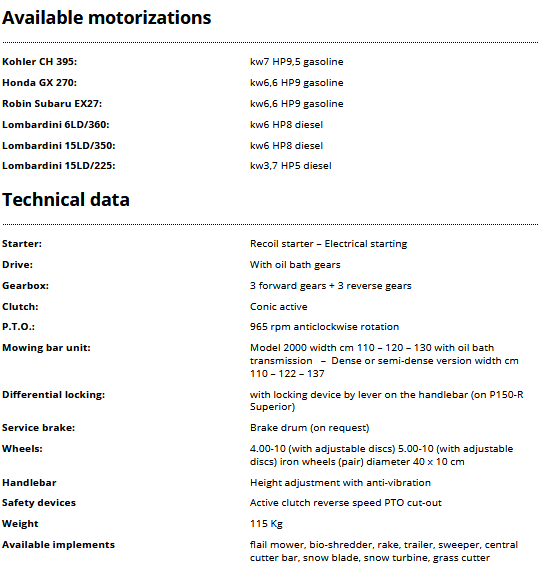 Available motorizations

| | |
|---|---|
| Kohler CH 395: | kw7 HP9,5 gasoline |
| Honda GX 270: | kw6,6 HP9 gasoline |
| Robin Subaru EX27: | kw6,6 HP9 gasoline |
| Lombardini 6LD/360: | kw6 HP8 diesel |
| Lombardini 15LD/350: | kw6 HP8 diesel |
| Lombardini 15LD/225: | kw3,7 HP5 diesel |

Technical data

| | |
|---|---|
| Starter: | Recoil starter – Electrical starting |
| Drive: | With oil bath gears |
| Gearbox: | 3 forward gears + 3 reverse gears |
| Clutch: | Conic active |
| P.T.O.: | 965 rpm anticlockwise rotation |
| Mowing bar unit: | Model 2000 width cm 110 – 120 – 130 with oil bath transmission – Dense or semi-dense version width cm 110 – 122 – 137 |
| Differential locking: | with locking device by lever on the handlebar (on P150-R Superior) |
| Service brake: | Brake drum (on request) |
| Wheels: | 4.00-10 (with adjustable discs) 5.00-10 (with adjustable discs) iron wheels (pair) diameter 40 x 10 cm |
| Handlebar | Height adjustment with anti-vibration |
| Safety devices | Active clutch reverse speed PTO cut-out |
| Weight | 115 Kg |
| Available implements | flail mower, bio-shredder, rake, trailer, sweeper, central cutter bar, snow blade, snow turbine, grass cutter |